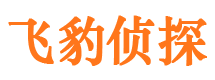 飞豹侦探